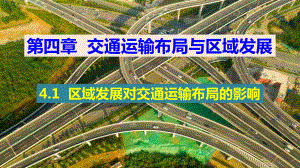 第四章 交通运输布局与区域发展

4.1 区域发展对交通运输布局的影响